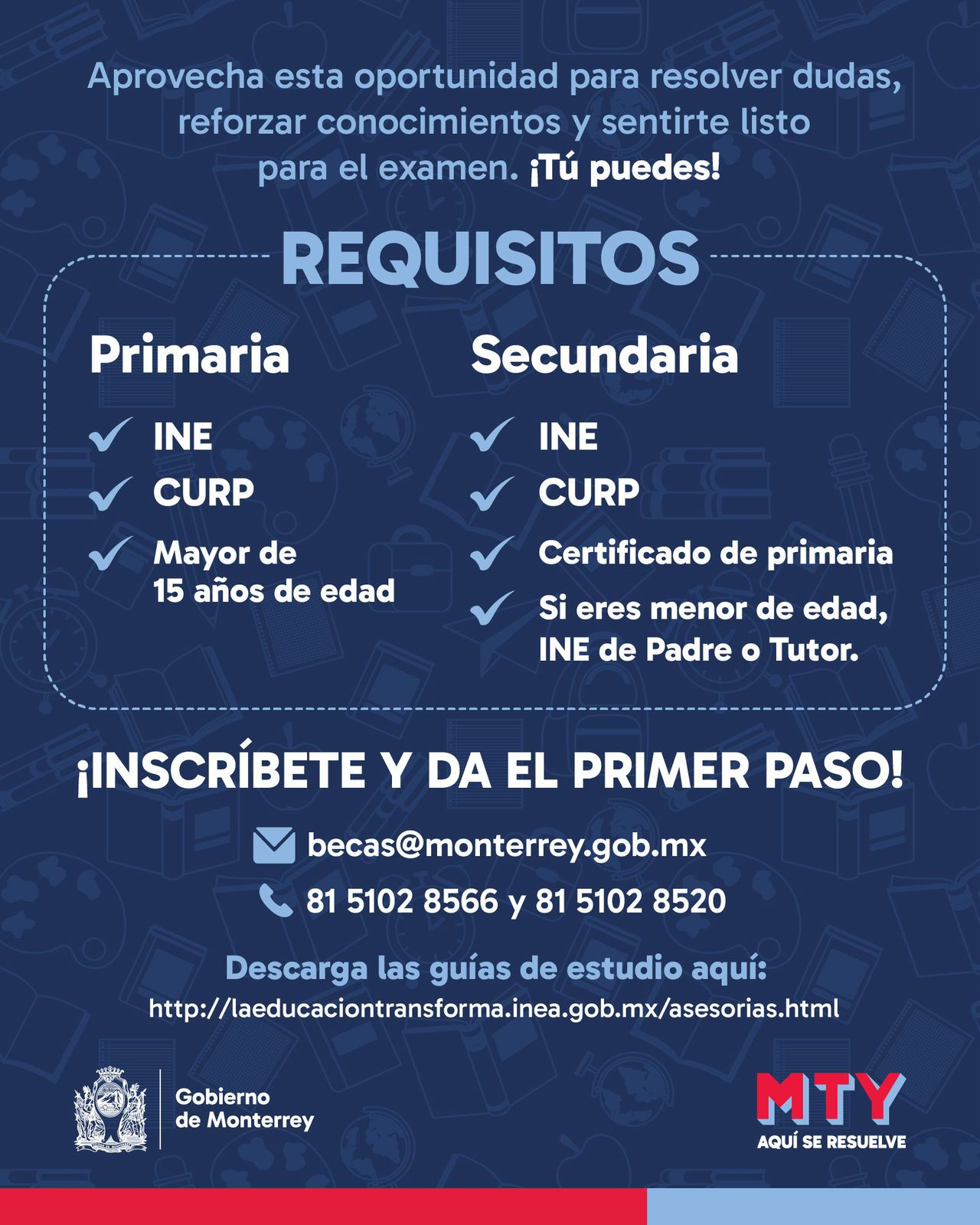 Aprovecha esta oportunidad para resolver dudas, reforzar conocimientos y sentirte listo para el examen. ¡Tú puedes!

REQUISITOS

Primaria

✓ INE
✓ CURP
✓ Mayor de 15 años de edad

Secundaria

✓ INE
✓ CURP
✓ Certificado de primaria
✓ Si eres menor de edad, INE de Padre o Tutor.

¡INSCRÍBETE Y DA EL PRIMER PASO!

becas@monterrey.gob.mx

81 5102 8566 y 81 5102 8520

Descarga las guías de estudio aquí:
http://laeducaciontransforma.inea.gob.mx/asesorias.html

Gobierno
de Monterrey

MTY
AQUÍ SE RESUELVE